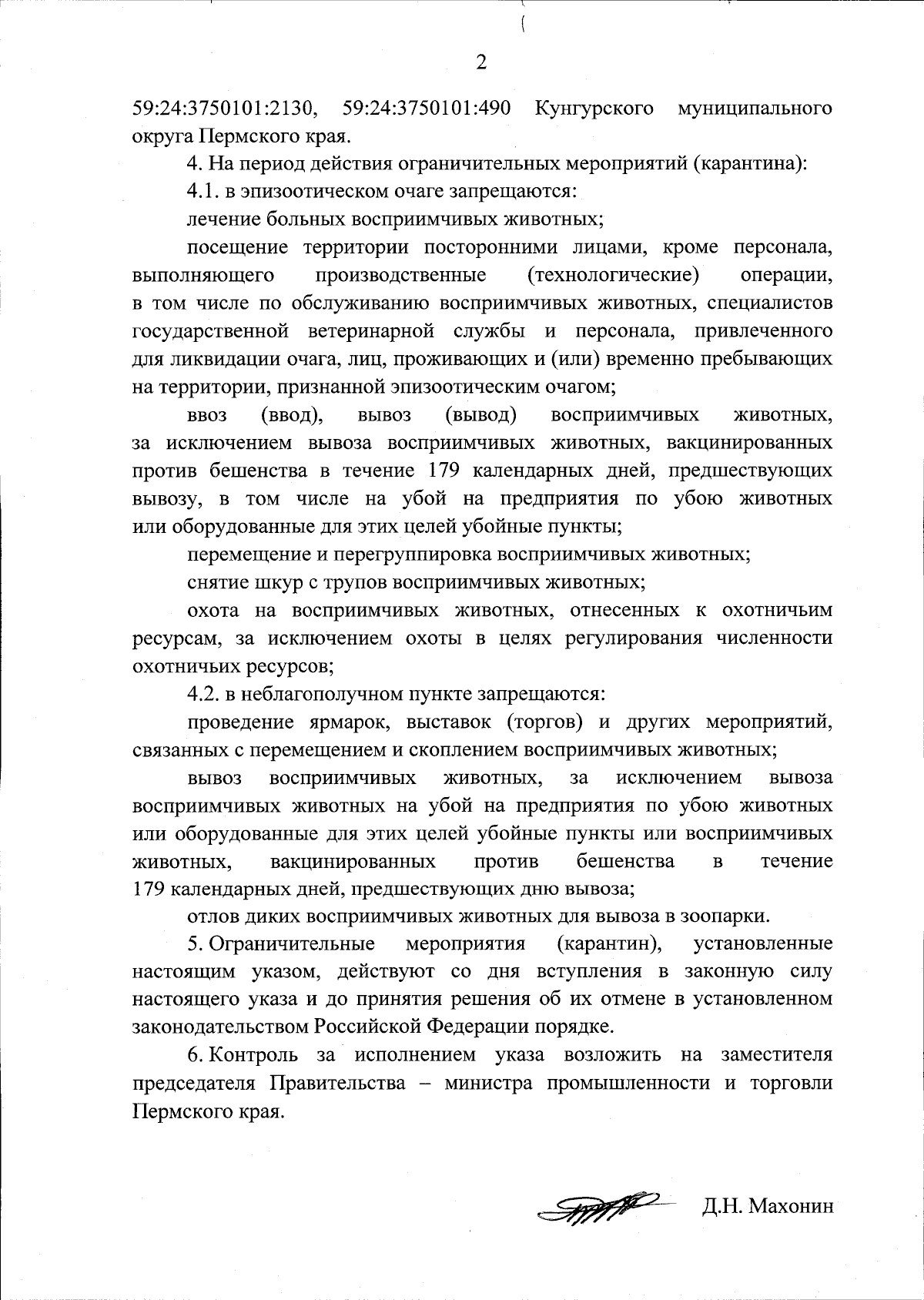 2

59:24:3750101:2130, 59:24:3750101:490 Кунгурского муниципального округа Пермского края.

4. На период действия ограничительных мероприятий (карантина):

4.1. в эпизоотическом очаге запрещаются:

лечение больных восприимчивых животных;

посещение территории посторонними лицами, кроме персонала, выполняющего производственные (технологические) операции, в том числе по обслуживанию восприимчивых животных, специалистов государственной ветеринарной службы и персонала, привлеченного для ликвидации очага, лиц, проживающих и (или) временно пребывающих на территории, признанной эпизоотическим очагом;

ввоз (ввод), вывоз (вывод) восприимчивых животных, за исключением вывоза восприимчивых животных, вакцинированных против бешенства в течение 179 календарных дней, предшествующих вывозу, в том числе на убой на предприятия по убою животных или оборудованные для этих целей убойные пункты;

перемещение и перегруппировка восприимчивых животных;

снятие шкур с трупов восприимчивых животных;

охота на восприимчивых животных, отнесенных к охотничьим ресурсам, за исключением охоты в целях регулирования численности охотничьих ресурсов;

4.2. в неблагополучном пункте запрещаются:

проведение ярмарок, выставок (торгов) и других мероприятий, связанных с перемещением и скоплением восприимчивых животных;

вывоз восприимчивых животных, за исключением вывоза восприимчивых животных на убой на предприятия по убою животных или оборудованные для этих целей убойные пункты или восприимчивых животных, вакцинированных против бешенства в течение 179 календарных дней, предшествующих дню вывоза;

отлов диких восприимчивых животных для вывоза в зоопарки.

5. Ограничительные мероприятия (карантин), установленные настоящим указом, действуют со дня вступления в законную силу настоящего указа и до принятия решения об их отмене в установленном законодательством Российской Федерации порядке.

6. Контроль за исполнением указа возложить на заместителя председателя Правительства – министра промышленности и торговли Пермского края.

Д.Н. Махонин